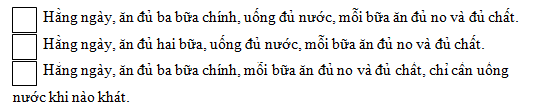 Hằng ngày, ăn đủ ba bữa chính, uống đủ nước, mỗi bữa ăn đủ no và đủ chất.

Hằng ngày, ăn đủ hai bữa, uống đủ nước, mỗi bữa ăn đủ no và đủ chất.

Hằng ngày, ăn đủ ba bữa chính, mỗi bữa ăn đủ no và đủ chất, chỉ cần uống nước khi nào khát.